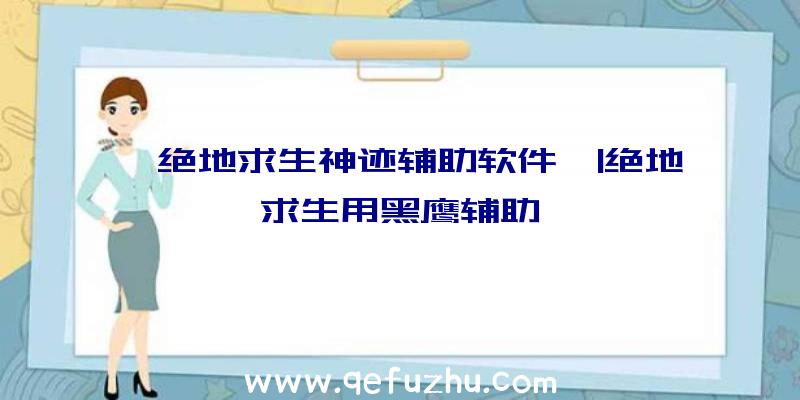 绝地求生神迹辅助软件 |绝地求生用黑鹰辅助

www.qefuzhu.com